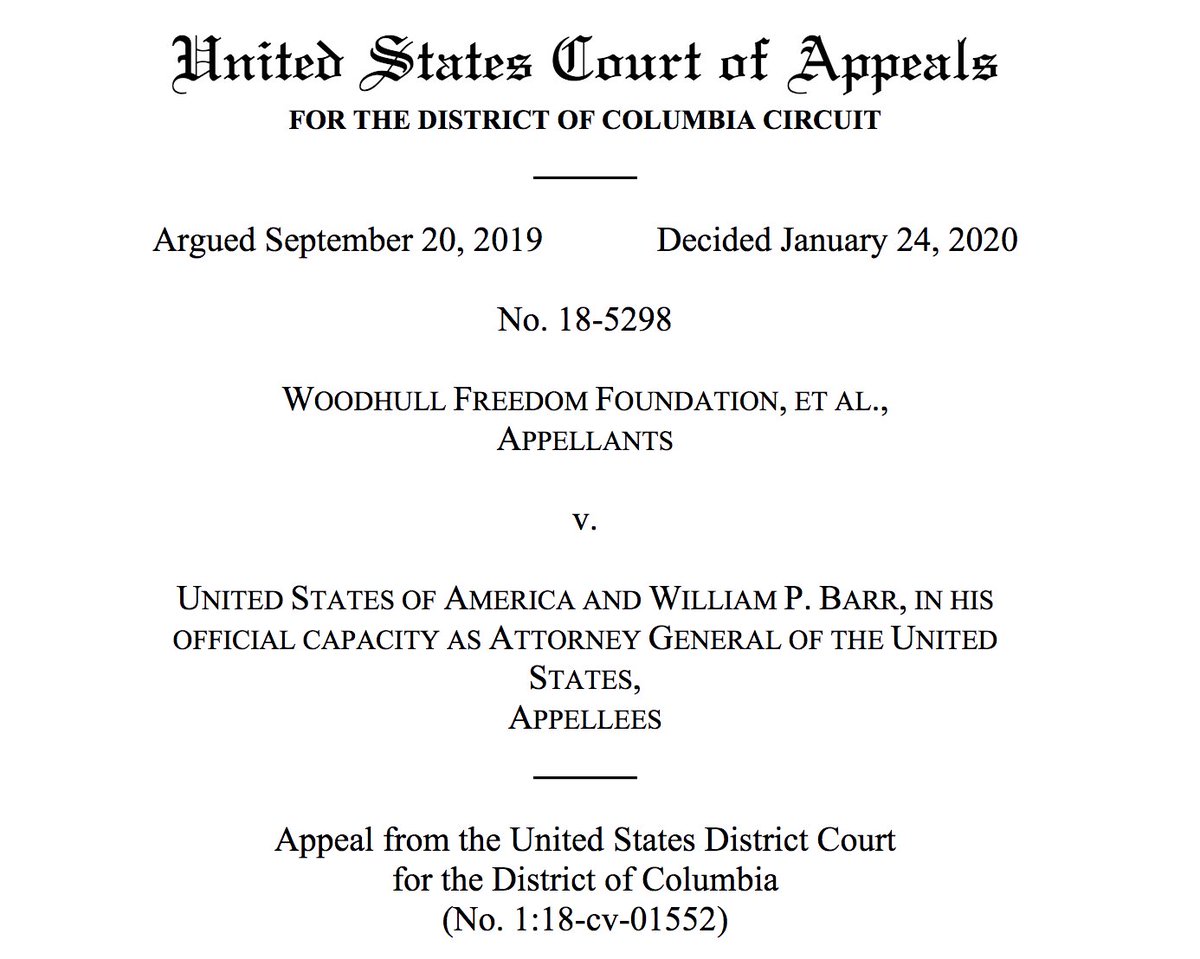 United States Court of Appeals
FOR THE DISTRICT OF COLUMBIA CIRCUIT

Argued September 20, 2019 Decided January 24, 2020

No. 18-5298

WOODHULL FREEDOM FOUNDATION, ET AL.,
APPELLANTS

v.

UNITED STATES OF AMERICA AND WILLIAM P. BARR, IN HIS OFFICIAL CAPACITY AS ATTORNEY GENERAL OF THE UNITED STATES,
APPELLEES

Appeal from the United States District Court
for the District of Columbia
(No. 1:18-cv-01552)